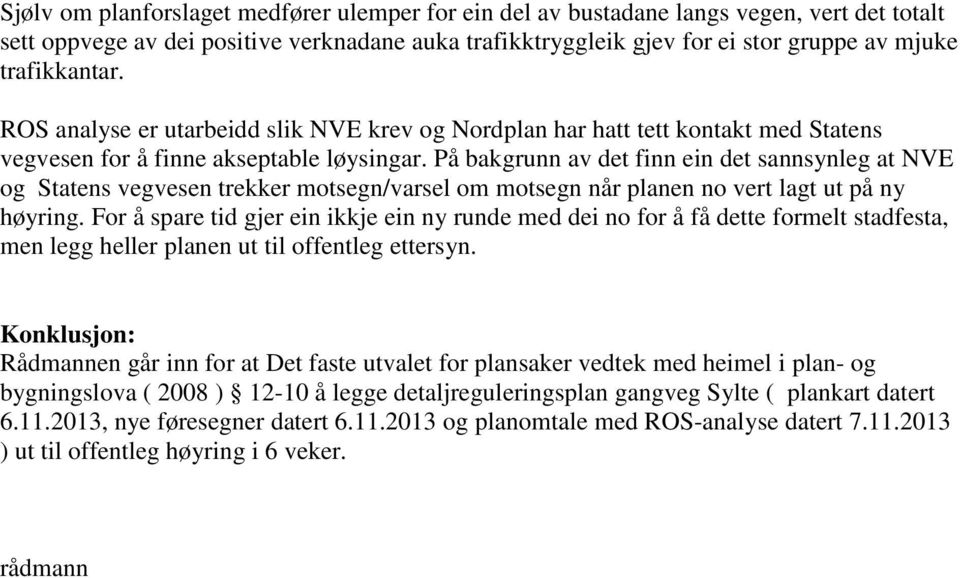 Sjølv om planforslaget medfører ulemper for ein del av bustadane langs vegen, vert det totalt sett oppvege av dei positive verknadane auka trafikktryggleik gjev for ei stor gruppe av mjuke trafikkantar.

ROS analyse er utarbeidd slik NVE krev og Nordplan har hatt tett kontakt med Statens vegvesen for å finne akseptable løysingar. På bakgrunn av det finn ein det sannsynleg at NVE og Statens vegvesen trekker motsegn/varsel om motsegn når planen no vert lagt ut på ny høyring. For å spare tid gjer ein ikkje ein ny runde med dei no for å få dette formelt stadfesta, men legg heller planen ut til offentleg ettersyn.

Konklusjon:
Rådmannen går inn for at Det faste utvalet for plansaker vedtek med heimel i plan- og bygningslova ( 2008 ) § 12-10 å legge detaljreguleringsplan gangveg Sylte ( plankart datert 6.11.2013, nye føresegner datert 6.11.2013 og planomtale med ROS-analyse datert 7.11.2013 ) ut til offentleg høyring i 6 veker.

rådmann